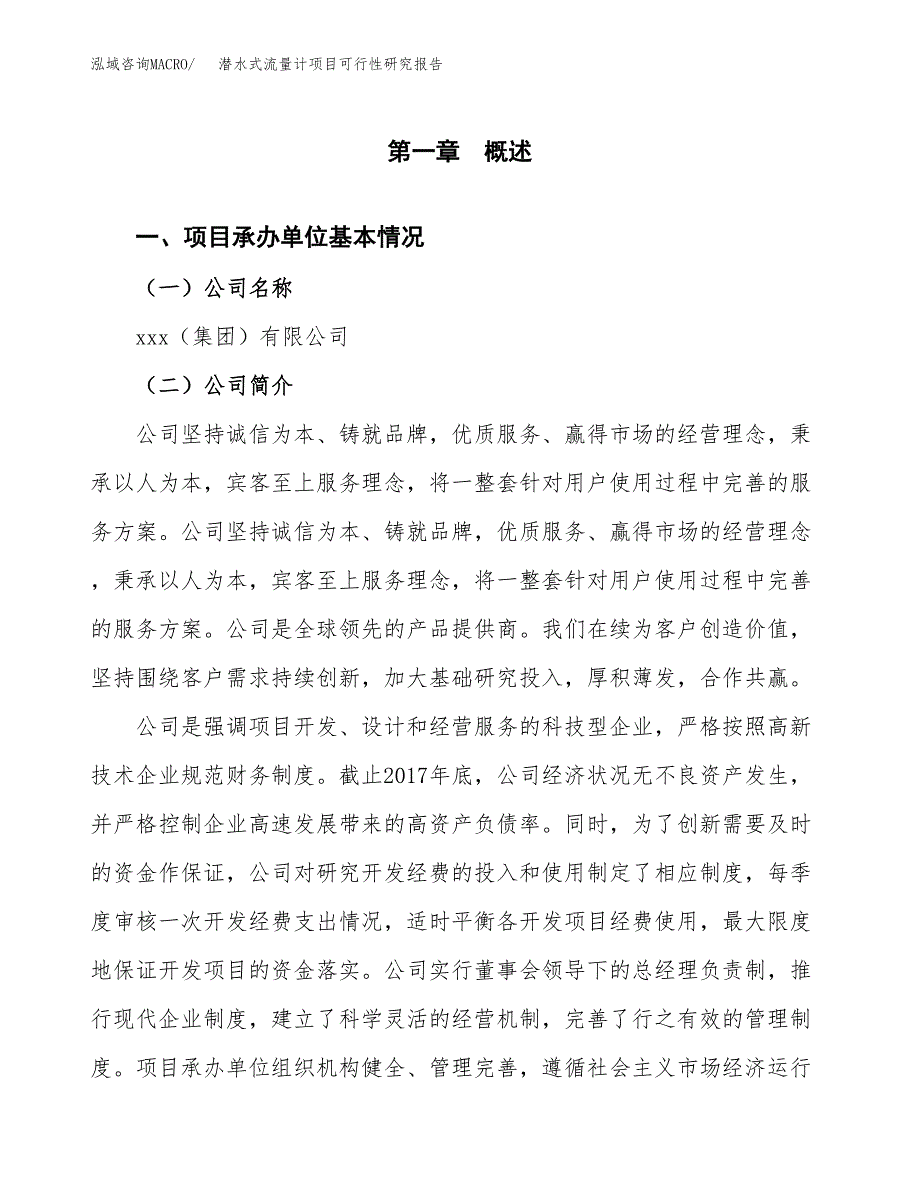 泓域咨询MACRO/　潜水式流量计项目可行性研究报告

第一章　概述

一、项目承办单位基本情况

（一）公司名称

xxx（集团）有限公司

（二）公司简介

公司坚持诚信为本、铸就品牌，优质服务、赢得市场的经营理念，秉承以人为本，宾客至上服务理念，将一整套针对用户使用过程中完善的服务方案。公司坚持诚信为本、铸就品牌，优质服务、赢得市场的经营理念，秉承以人为本，宾客至上服务理念，将一整套针对用户使用过程中完善的服务方案。公司是全球领先的产品提供商。我们在续为客户创造价值，坚持围绕客户需求持续创新，加大基础研究投入，厚积薄发，合作共赢。

公司是强调项目开发、设计和经营服务的科技型企业，严格按照高新技术企业规范财务制度。截止2017年底，公司经济状况无不良资产发生，并严格控制企业高速发展带来的高资产负债率。同时，为了创新需要及时的资金作保证，公司对研究开发经费的投入和使用制定了相应制度，每季度审核一次开发经费支出情况，适时平衡各开发项目经费使用，最大限度地保证开发项目的资金落实。公司实行董事会领导下的总经理负责制，推行现代企业制度，建立了科学灵活的经营机制，完善了行之有效的管理制度。项目承办单位组织机构健全、管理完善，遵循社会主义市场经济运行